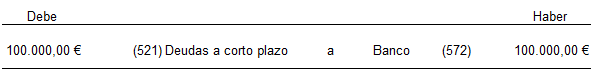 | Debe | | | | | Haber |
|---|---|---|---|---|---|
| 100.000,00 € | (521) Deudas a corto plazo | a | Banco | (572) | 100.000,00 € |